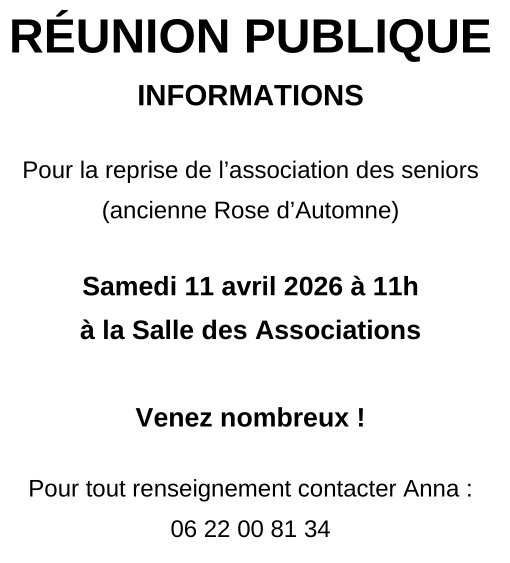 RÉUNION PUBLIQUE

INFORMATIONS

Pour la reprise de l'association des seniors (ancienne Rose d'Automne)

Samedi 11 avril 2026 à 11h
à la Salle des Associations

Venez nombreux !

Pour tout renseignement contacter Anna :
06 22 00 81 34